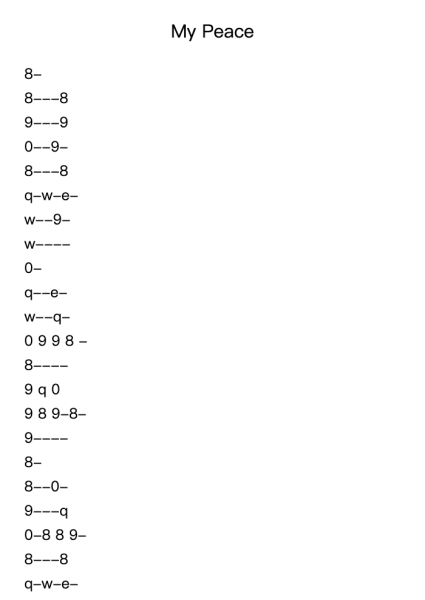 My Peace

8–

8–––8

9–––9

0––9–

8–––8

q–w–e–

w––9–

w––––

0–

q––e–

w––q–

0 9 9 8 –

8––––

9 q 0

9 8 9–8–

9––––

8–

8––0–

9–––q

0–8 8 9–

8–––8

q–w–e–